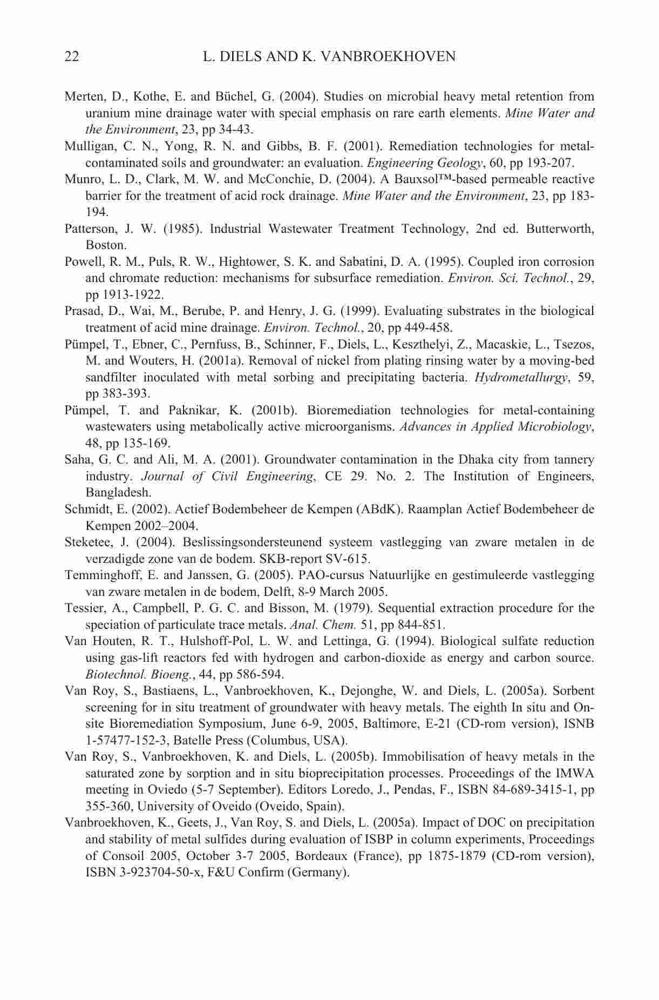 22 L. DIELS AND K. VANBROEKHOVEN

Merten, D., Kothe, E. and Büchel, G. (2004). Studies on microbial heavy metal retention from uranium mine drainage water with special emphasis on rare earth elements. Mine Water and the Environment, 23, pp 34-43.

Mulligan, C. N., Yong, R. N. and Gibbs, B. F. (2001). Remediation technologies for metal-contaminated soils and groundwater: an evaluation. Engineering Geology, 60, pp 193-207.

Munro, L. D., Clark, M. W. and McConchie, D. (2004). A Bauxsol™-based permeable reactive barrier for the treatment of acid rock drainage. Mine Water and the Environment, 23, pp 183-194.

Patterson, J. W. (1985). Industrial Wastewater Treatment Technology, 2nd ed. Butterworth, Boston.

Powell, R. M., Puls, R. W., Hightower, S. K. and Sabatini, D. A. (1995). Coupled iron corrosion and chromate reduction: mechanisms for subsurface remediation. Environ. Sci. Technol., 29, pp 1913-1922.

Prasad, D., Wai, M., Berube, P. and Henry, J. G. (1999). Evaluating substrates in the biological treatment of acid mine drainage. Environ. Technol., 20, pp 449-458.

Pümpel, T., Ebner, C., Pernfuss, B., Schinner, F., Diels, L., Keszthelyi, Z., Macaskie, L., Tsezos, M. and Wouters, H. (2001a). Removal of nickel from plating rinsing water by a moving-bed sandfilter inoculated with metal sorbing and precipitating bacteria. Hydrometallurgy, 59, pp 383-393.

Pümpel, T. and Paknikar, K. (2001b). Bioremediation technologies for metal-containing wastewaters using metabolically active microorganisms. Advances in Applied Microbiology, 48, pp 135-169.

Saha, G. C. and Ali, M. A. (2001). Groundwater contamination in the Dhaka city from tannery industry. Journal of Civil Engineering, CE 29. No. 2. The Institution of Engineers, Bangladesh.

Schmidt, E. (2002). Actief Bodembeheer de Kempen (ABdK). Raamplan Actief Bodembeheer de Kempen 2002–2004.

Steketee, J. (2004). Beslissingsondersteunend systeem vastlegging van zware metalen in de verzadigde zone van de bodem. SKB-report SV-615.

Temminghoff, E. and Janssen, G. (2005). PAO-cursus Natuurlijke en gestimuleerde vastlegging van zware metalen in de bodem, Delft, 8-9 March 2005.

Tessier, A., Campbell, P. G. C. and Bisson, M. (1979). Sequential extraction procedure for the speciation of particulate trace metals. Anal. Chem. 51, pp 844-851.

Van Houten, R. T., Hulshoff-Pol, L. W. and Lettinga, G. (1994). Biological sulfate reduction using gas-lift reactors fed with hydrogen and carbon-dioxide as energy and carbon source. Biotechnol. Bioeng., 44, pp 586-594.

Van Roy, S., Bastiaens, L., Vanbroekhoven, K., Dejonghe, W. and Diels, L. (2005a). Sorbent screening for in situ treatment of groundwater with heavy metals. The eighth In situ and On-site Bioremediation Symposium, June 6-9, 2005, Baltimore, E-21 (CD-rom version), ISNB 1-57477-152-3, Batelle Press (Columbus, USA).

Van Roy, S., Vanbroekhoven, K. and Diels, L. (2005b). Immobilisation of heavy metals in the saturated zone by sorption and in situ bioprecipitation processes. Proceedings of the IMWA meeting in Oviedo (5-7 September). Editors Loredo, J., Pendas, F., ISBN 84-689-3415-1, pp 355-360, University of Oveido (Oveido, Spain).

Vanbroekhoven, K., Geets, J., Van Roy, S. and Diels, L. (2005a). Impact of DOC on precipitation and stability of metal sulfides during evaluation of ISBP in column experiments, Proceedings of Consoil 2005, October 3-7 2005, Bordeaux (France), pp 1875-1879 (CD-rom version), ISBN 3-923704-50-x, F&U Confirm (Germany).